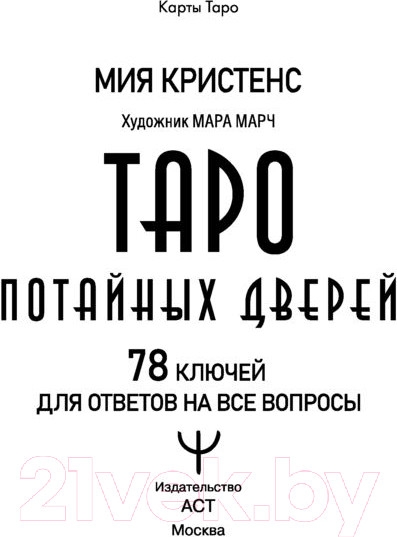 Карты Таро

МИЯ КРИСТЕНС

Художник МАРА МАРЧ

ТАРО

ПОТАЙНЫХ ДВЕРЕЙ

78 КЛЮЧЕЙ
ДЛЯ ОТВЕТОВ НА ВСЕ ВОПРОСЫ

21vek.by

Издательство
АСТ
Москва